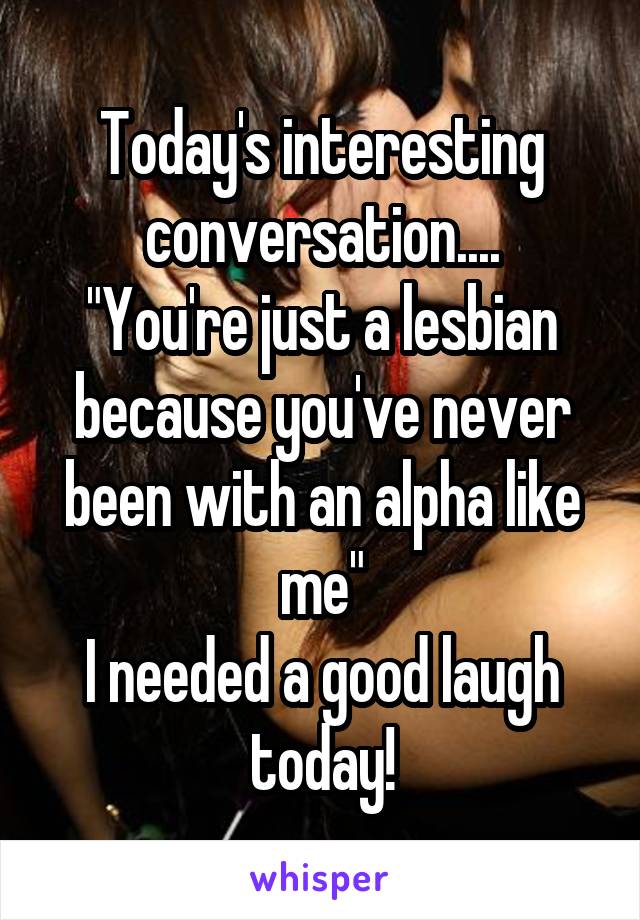 Today's interesting conversation....
"You're just a lesbian because you've never been with an alpha like me"
I needed a good laugh today!

whisper